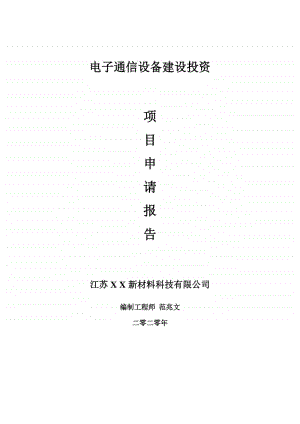 电子通信设备建设投资

项
目
申
请
报
告

江苏 X X 新材料科技有限公司

编制工程师 范兆文

二零二零年